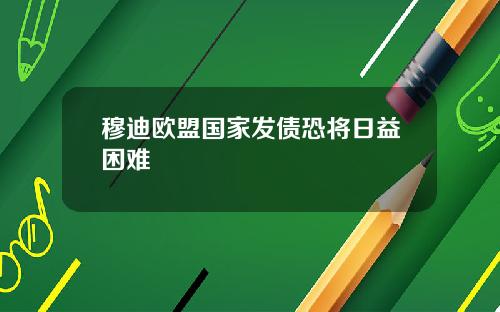 穆迪欧盟国家发债恐将日益困难